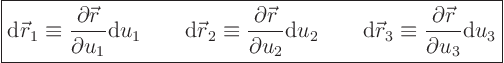 $\mathrm{d}\vec{r}_1 \equiv \frac{\partial \vec{r}}{\partial u_1}\mathrm{d}u_1 \qquad \mathrm{d}\vec{r}_2 \equiv \frac{\partial \vec{r}}{\partial u_2}\mathrm{d}u_2 \qquad \mathrm{d}\vec{r}_3 \equiv \frac{\partial \vec{r}}{\partial u_3}\mathrm{d}u_3$